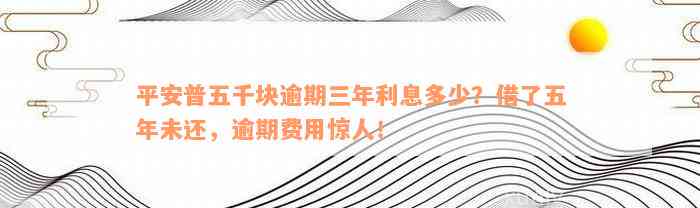 平安普五千块逾期三年利息多少？借了五年未还，逾期费用惊人！